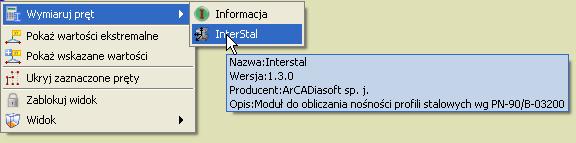 Wymiaruj pręt
Pokaż wartości ekstremalne
Pokaż wskazane wartości
Ukryj zaznaczone pręty
Zablokuj widok
Widok

Informacja
InterStal

Nazwa:Interstal
Wersja:1.3.0
Producent:ArCADiasoft sp. j.
Opis:Moduł do obliczania nośności profili stalowych wg PN-90/B-03200